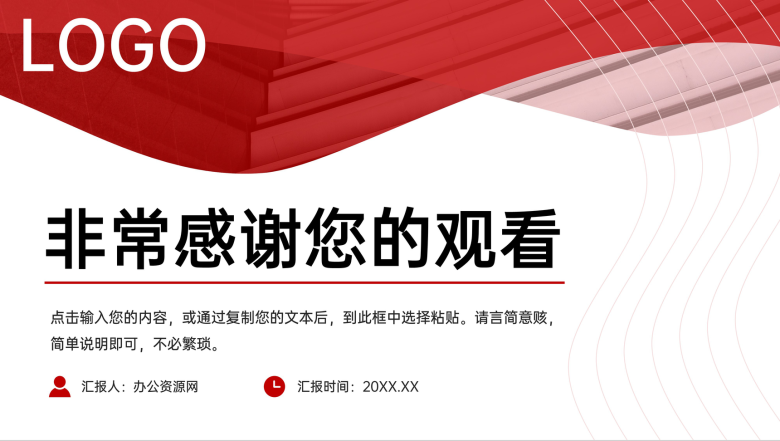 LOGO

非常感谢您的观看

点击输入您的内容，或通过复制您的文本后，到此框中选择粘贴。请言简意赅，简单说明即可，不必繁琐。

汇报人：办公资源网

汇报时间：20XX.XX